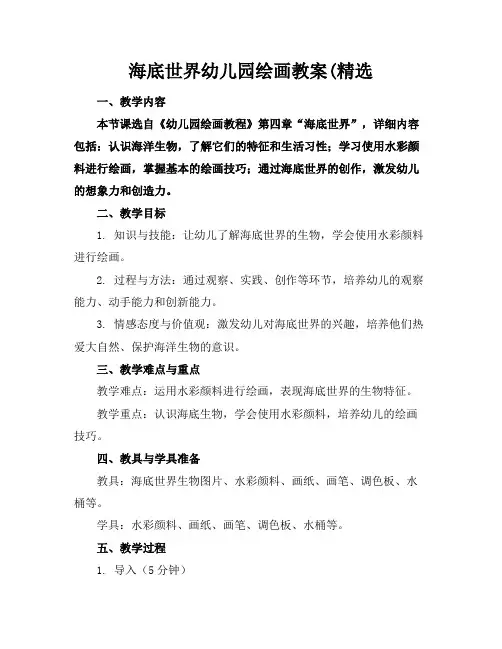 海底世界幼儿园绘画教案(精选

一、教学内容

本节课选自《幼儿园绘画教程》第四章“海底世界”，详细内容包括：认识海洋生物，了解它们的特征和生活习性；学习使用水彩颜料进行绘画，掌握基本的绘画技巧；通过海底世界的创作，激发幼儿的想象力和创造力。

二、教学目标

1. 知识与技能：让幼儿了解海底世界的生物，学会使用水彩颜料进行绘画。

2. 过程与方法：通过观察、实践、创作等环节，培养幼儿的观察能力、动手能力和创新能力。

3. 情感态度与价值观：激发幼儿对海底世界的兴趣，培养他们热爱大自然、保护海洋生物的意识。

三、教学难点与重点

教学难点：运用水彩颜料进行绘画，表现海底世界的生物特征。

教学重点：认识海底生物，学会使用水彩颜料，培养幼儿的绘画技巧。

四、教具与学具准备

教具：海底世界生物图片、水彩颜料、画纸、画笔、调色板、水桶等。

学具：水彩颜料、画纸、画笔、调色板、水桶等。

五、教学过程

1. 导入（5 分钟）